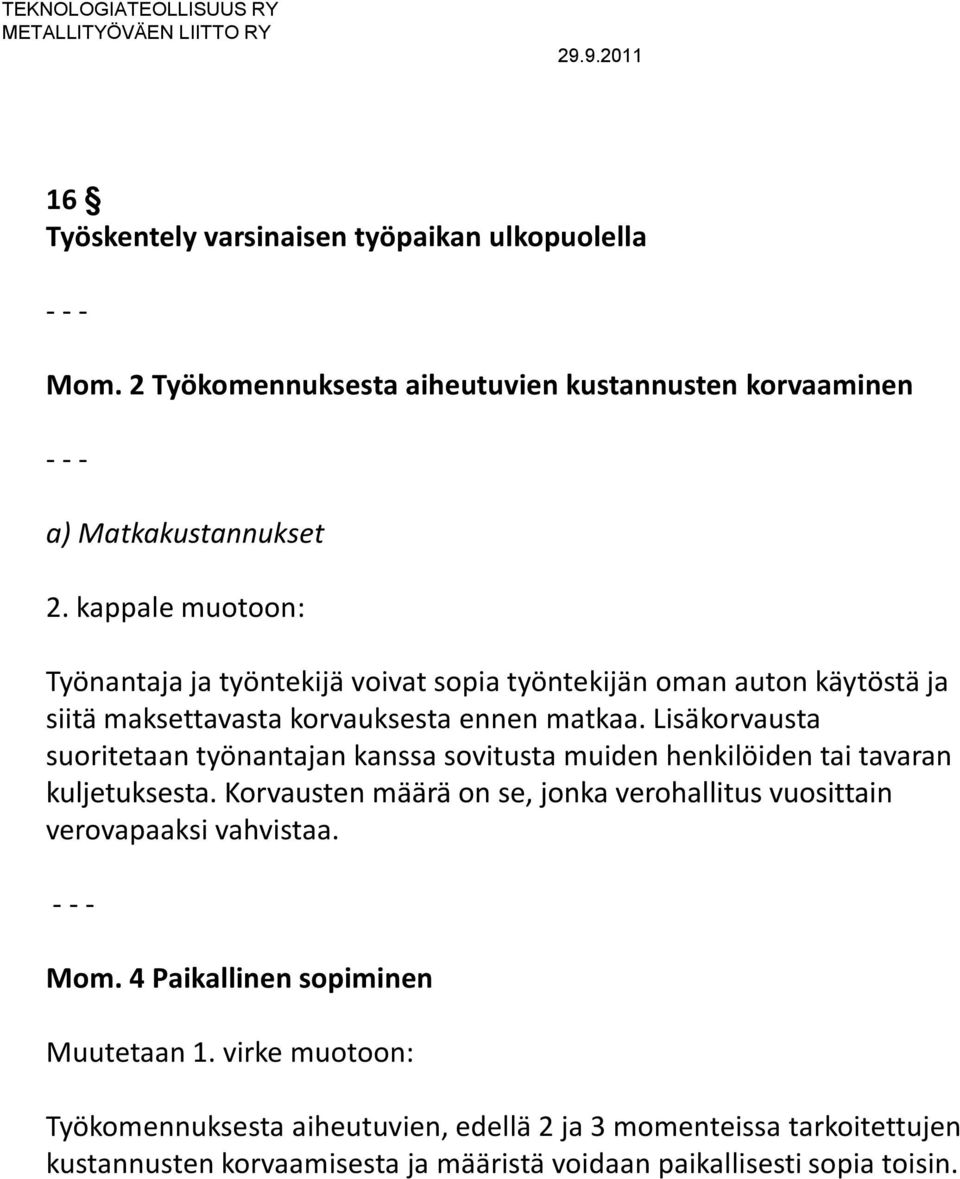 TEKNOLOGIATEOLLISUUS RY
METALLITYÖVÄEN LIITTO RY
29.9.2011

16 §
Työskentely varsinaisen työpaikan ulkopuolella

- - -

Mom. 2 Työkomennuksesta aiheutuvien kustannusten korvaaminen

- - -

a) Matkakustannukset

2. kappale muotoon:

Työnantaja ja työntekijä voivat sopia työntekijän oman auton käytöstä ja siitä maksettavasta korvauksesta ennen matkaa. Lisäkorvausta suoritetaan työnantajan kanssa sovitusta muiden henkilöiden tai tavaran kuljetuksesta. Korvausten määrä on se, jonka verohallitus vuosittain verovapaaksi vahvistaa.

- - -

Mom. 4 Paikallinen sopiminen

Muutetaan 1. virke muotoon:

Työkomennuksesta aiheutuvien, edellä 2 ja 3 momenteissa tarkoitettujen kustannusten korvaamisesta ja määristä voidaan paikallisesti sopia toisin.